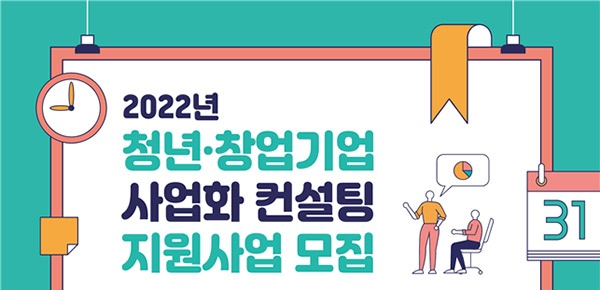 2022년
청년·창업기업
사업화 컨설팅
지원사업 모집

31